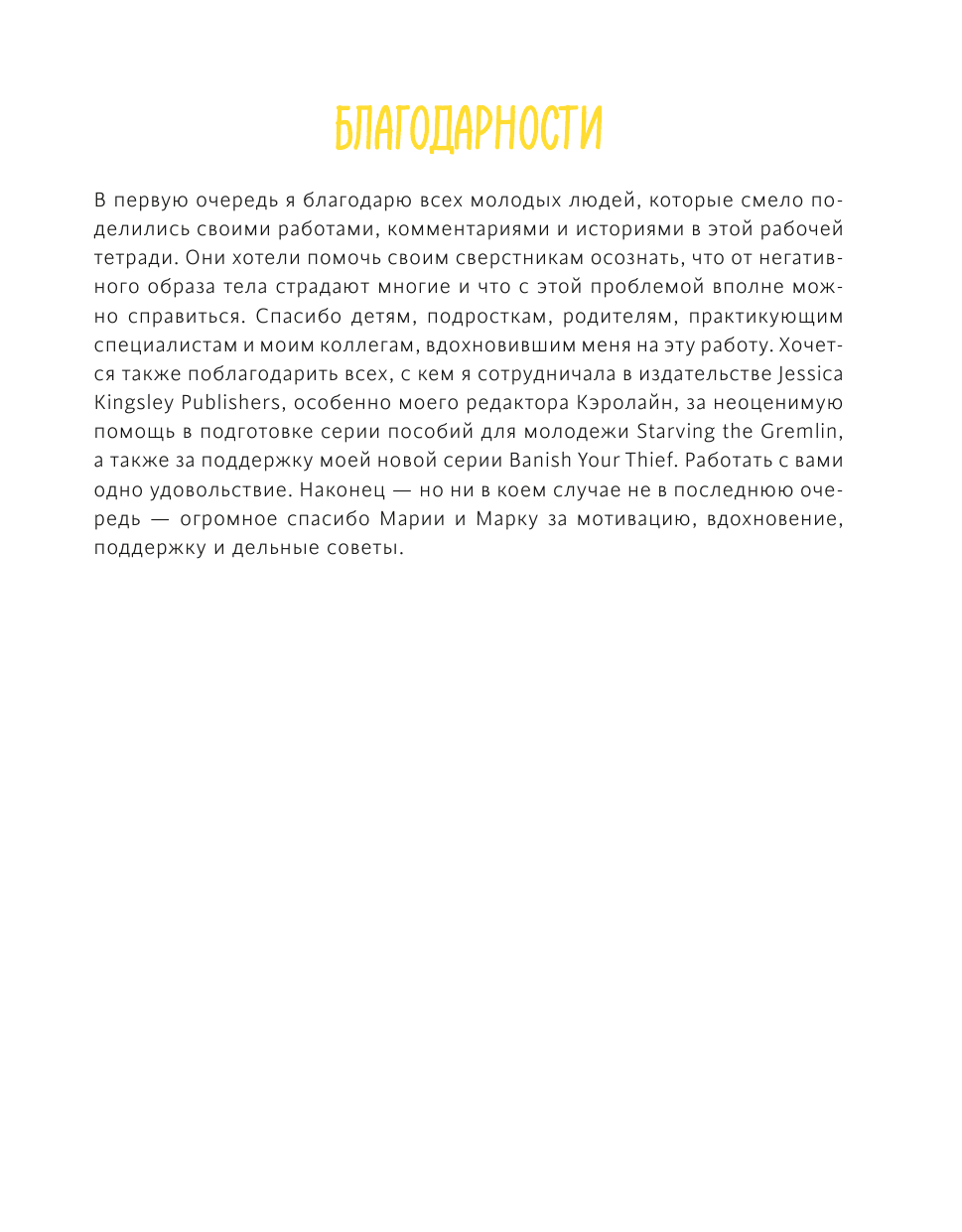 БЛАГОДАРНОСТИ

В первую очередь я благодарю всех молодых людей, которые смело поделились своими работами, комментариями и историями в этой рабочей тетради. Они хотели помочь своим сверстникам осознать, что от негативного образа тела страдают многие и что с этой проблемой вполне можно справиться. Спасибо детям, подросткам, родителям, практикующим специалистам и моим коллегам, вдохновившим меня на эту работу. Хочется также поблагодарить всех, с кем я сотрудничала в издательстве Jessica Kingsley Publishers, особенно моего редактора Кэролайн, за неоценимую помощь в подготовке серии пособий для молодежи Starving the Gremlin, а также за поддержку моей новой серии Banish Your Thief. Работать с вами одно удовольствие. Наконец — но ни в коем случае не в последнюю очередь — огромное спасибо Марии и Марку за мотивацию, вдохновение, поддержку и дельные советы.